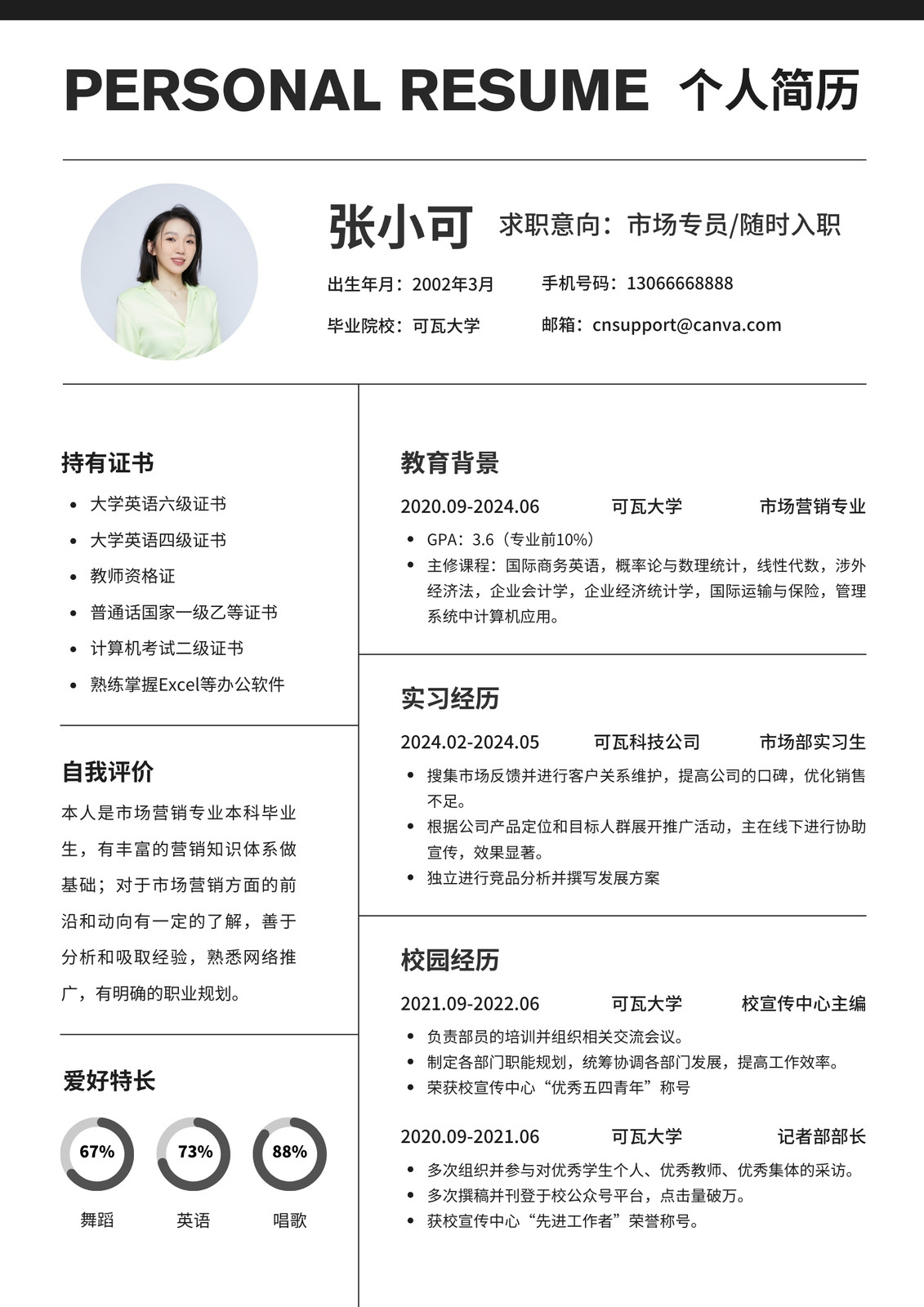 PERSONAL RESUME 个人简历

张小可 求职意向：市场专员/随时入职

出生年月：2002年3月 手机号码：13066668888

毕业院校：可瓦大学 邮箱：cnsupport@canva.com

持有证书

- 大学英语六级证书
- 大学英语四级证书
- 教师资格证
- 普通话国家一级乙等证书
- 计算机考试二级证书
- 熟练掌握Excel等办公软件

自我评价

本人是市场营销专业本科毕业生，有丰富的营销知识体系做基础；对于市场营销方面的前沿和动向有一定的了解，善于分析和吸取经验，熟悉网络推广，有明确的职业规划。

爱好特长

67% 73% 88%

舞蹈 英语 唱歌

教育背景

2020.09-2024.06 可瓦大学 市场营销专业

- GPA：3.6（专业前10%）
- 主修课程：国际商务英语，概率论与数理统计，线性代数，涉外经济法，企业会计学，企业经济统计学，国际运输与保险，管理系统中计算机应用。

实习经历

2024.02-2024.05 可瓦科技公司 市场部实习生

- 搜集市场反馈并进行客户关系维护，提高公司的口碑，优化销售不足。
- 根据公司产品定位和目标人群展开推广活动，主在线下进行协助宣传，效果显著。
- 独立进行竞品分析并撰写发展方案

校园经历

2021.09-2022.06 可瓦大学 校宣传中心主编

- 负责部员的培训并组织相关交流会议。
- 制定各部门职能规划，统筹协调各部门发展，提高工作效率。
- 荣获校宣传中心“优秀五四青年”称号

2020.09-2021.06 可瓦大学 记者部部长

- 多次组织并参与对优秀学生个人、优秀教师、优秀集体的采访。
- 多次撰稿并刊登于校公众号平台，点击量破万。
- 获校宣传中心“先进工作者”荣誉称号。